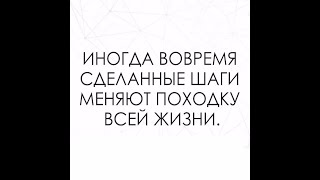 ИНОГДА ВОВРЕМЯ СДЕЛАННЫЕ ШАГИ МЕНЯЮТ ПОХОДКУ ВСЕЙ ЖИЗНИ.